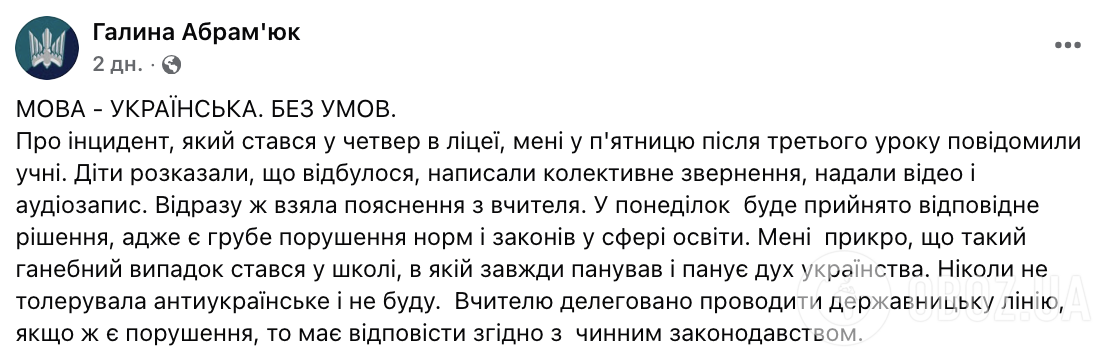 Галина Абрам'юк
2 дн. ·

МОВА - УКРАЇНСЬКА. БЕЗ УМОВ.
Про інцидент, який стався у четвер в ліцеї, мені у п'ятницю після третього уроку повідомили учні. Діти розказали, що відбулося, написали колективне звернення, надали відео і аудіозапис. Відразу ж взяла пояснення з вчителя. У понеділок буде прийнято відповідне рішення, адже є грубе порушення норм і законів у сфері освіти. Мені прикро, що такий ганебний випадок стався у школі, в якій завжди панував і панує дух українства. Ніколи не толерувала антиукраїнське і не буду. Вчителю делеговано проводити державницьку лінію, якщо ж є порушення, то має відповісти згідно з чинним законодавством.

OBOZ.UA